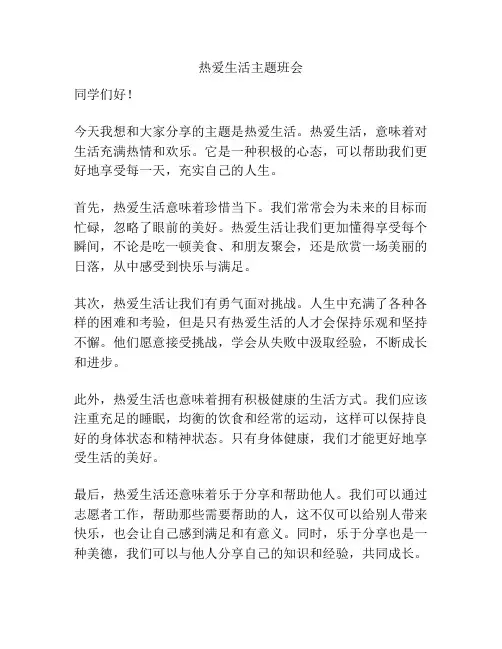 热爱生活主题班会

同学们好！

今天我想和大家分享的主题是热爱生活。热爱生活，意味着对生活充满热情和欢乐。它是一种积极的心态，可以帮助我们更好地享受每一天，充实自己的人生。

首先，热爱生活意味着珍惜当下。我们常常会为未来的目标而忙碌，忽略了眼前的美好。热爱生活让我们更加懂得享受每个瞬间，不论是吃一顿美食、和朋友聚会，还是欣赏一场美丽的日落，从中感受到快乐与满足。

其次，热爱生活让我们有勇气面对挑战。人生中充满了各种各样的困难和考验，但是只有热爱生活的人才会保持乐观和坚持不懈。他们愿意接受挑战，学会从失败中汲取经验，不断成长和进步。

此外，热爱生活也意味着拥有积极健康的生活方式。我们应该注重充足的睡眠，均衡的饮食和经常的运动，这样可以保持良好的身体状态和精神状态。只有身体健康，我们才能更好地享受生活的美好。

最后，热爱生活还意味着乐于分享和帮助他人。我们可以通过志愿者工作，帮助那些需要帮助的人，这不仅可以给别人带来快乐，也会让自己感到满足和有意义。同时，乐于分享也是一种美德，我们可以与他人分享自己的知识和经验，共同成长。